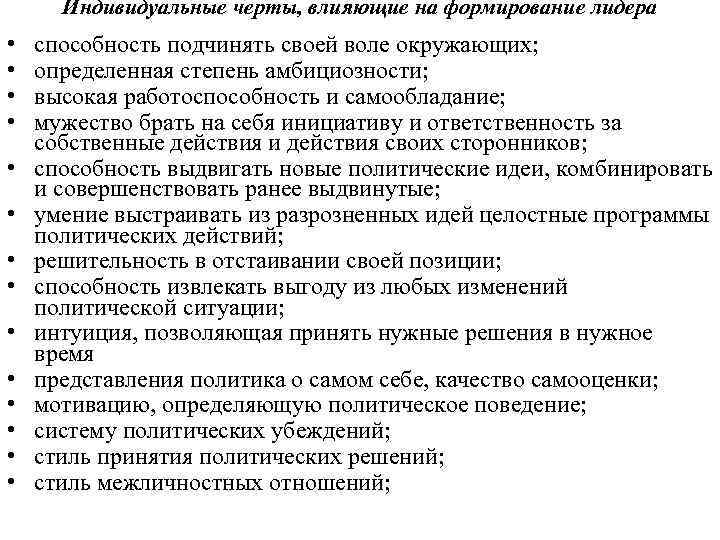 Индивидуальные черты, влияющие на формирование лидера

• способность подчинять своей воле окружающих;
• определенная степень амбициозности;
• высокая работоспособность и самообладание;
• мужество брать на себя инициативу и ответственность за собственные действия и действия своих сторонников;
• способность выдвигать новые политические идеи, комбинировать и совершенствовать ранее выдвинутые;
• умение выстраивать из разрозненных идей целостные программы политических действий;
• решительность в отстаивании своей позиции;
• способность извлекать выгоду из любых изменений политической ситуации;
• интуиция, позволяющая принять нужные решения в нужное время
• представления политика о самом себе, качество самооценки;
• мотивацию, определяющую политическое поведение;
• систему политических убеждений;
• стиль принятия политических решений;
• стиль межличностных отношений;